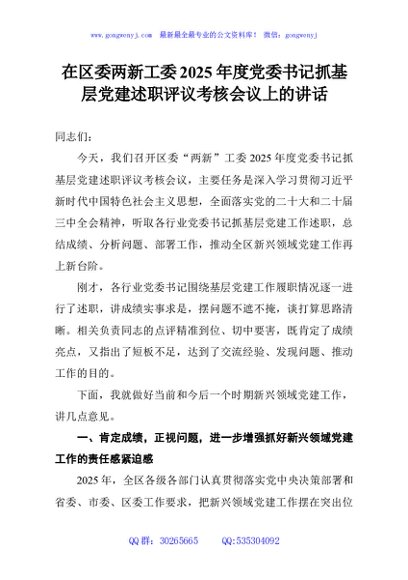 www.gongwenyj.com 最新最全最专业的公文资料库！ 微信：gongwenyj

在区委两新工委 2025 年度党委书记抓基层党建述职评议考核会议上的讲话

同志们：

今天，我们召开区委“两新”工委 2025 年度党委书记抓基层党建述职评议考核会议，主要任务是深入学习贯彻习近平新时代中国特色社会主义思想，全面落实党的二十大和二十届三中全会精神，听取各行业党委书记抓基层党建工作述职，总结成绩、分析问题、部署工作，推动全区新兴领域党建工作再上新台阶。

刚才，各行业党委书记围绕基层党建工作履职情况逐一进行了述职，讲成绩实事求是，摆问题不遮不掩，谈打算思路清晰。相关负责同志的点评精准到位、切中要害，既肯定了成绩亮点，又指出了短板不足，达到了交流经验、发现问题、推动工作的目的。

下面，我就做好当前和今后一个时期新兴领域党建工作，讲几点意见。

一、肯定成绩，正视问题，进一步增强抓好新兴领域党建工作的责任感紧迫感

2025 年，全区各级各部门认真贯彻落实党中央决策部署和省委、市委、区委工作要求，把新兴领域党建工作摆在突出位

QQ 群：30265665 QQ:535304092